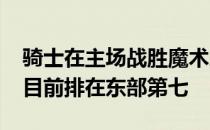 骑士在主场战胜魔术
目前排在东部第七